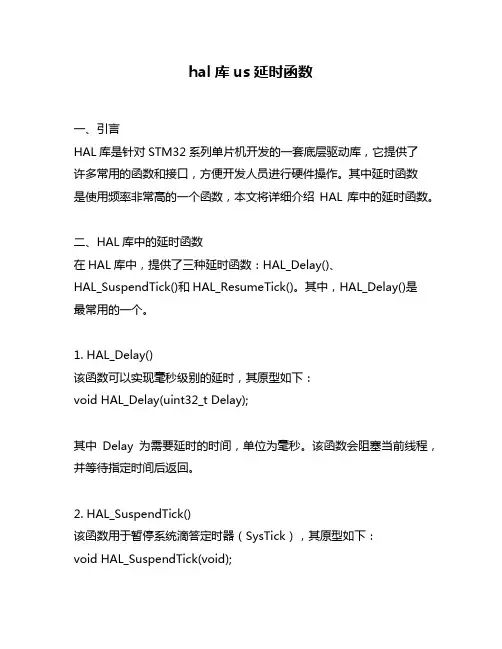 hal 库 us 延时函数

一、引言
HAL 库是针对 STM32 系列单片机开发的一套底层驱动库，它提供了许多常用的函数和接口，方便开发人员进行硬件操作。其中延时函数是使用频率非常高的一个函数，本文将详细介绍 HAL 库中的延时函数。

二、HAL 库中的延时函数
在 HAL 库中，提供了三种延时函数：HAL_Delay()、HAL_SuspendTick()和 HAL_ResumeTick()。其中，HAL_Delay()是最常用的一个。

1. HAL_Delay()
该函数可以实现毫秒级别的延时，其原型如下：
void HAL_Delay(uint32_t Delay);

其中 Delay 为需要延时的时间，单位为毫秒。该函数会阻塞当前线程，并等待指定时间后返回。

2. HAL_SuspendTick()
该函数用于暂停系统滴答定时器（SysTick），其原型如下：
void HAL_SuspendTick(void);